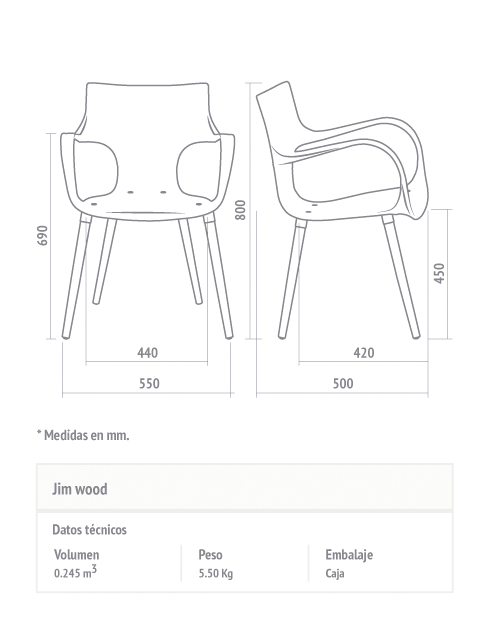 690

440

550

800

450

420

500

* Medidas en mm.

Jim wood

Datos técnicos

| Volumen | Peso | Embalaje |
|---|---|---|
| 0.245 $m^3$ | 5.50 Kg | Caja |